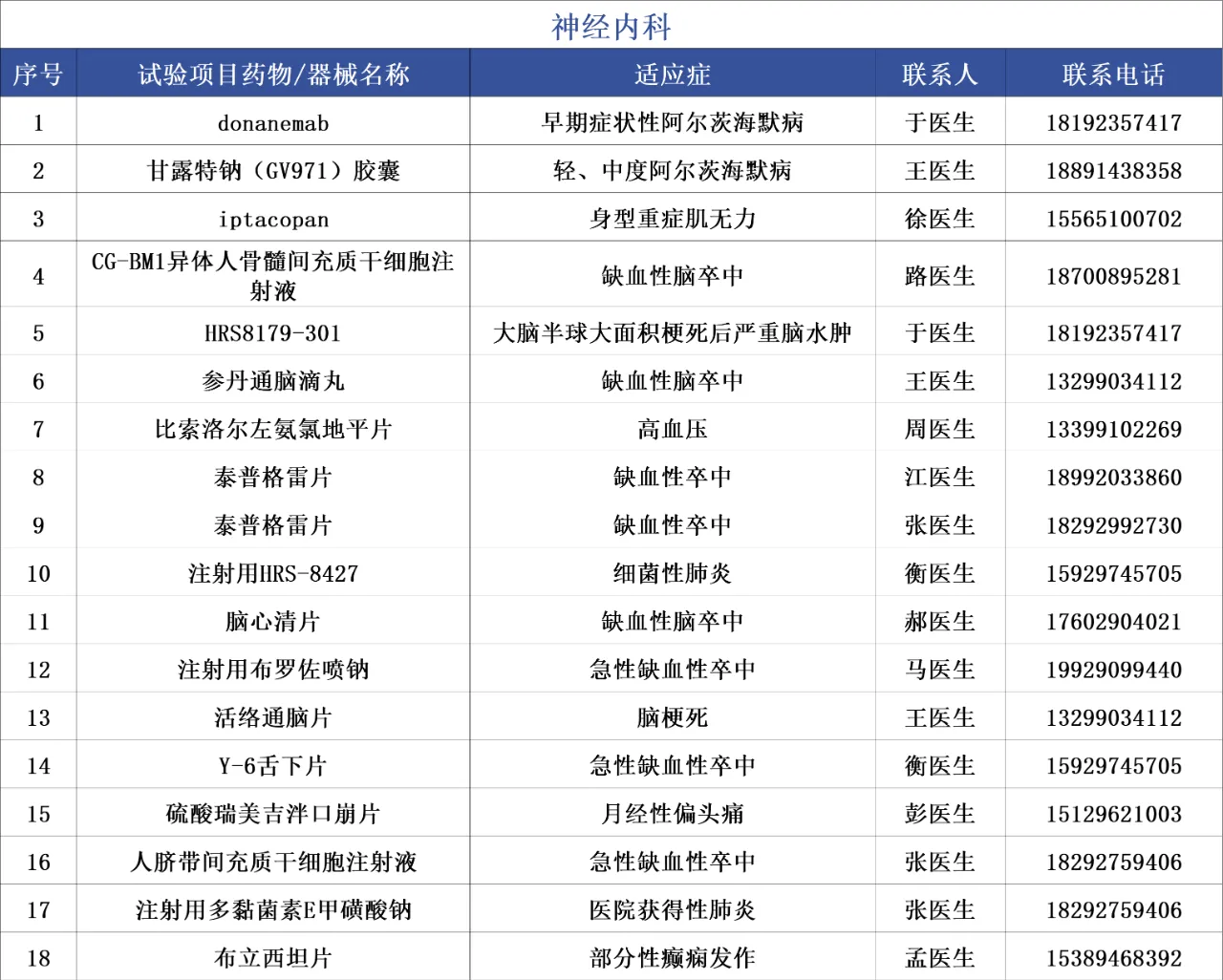 神经内科

| 序号 | 试验项目药物/器械名称 | 适应症 | 联系人 | 联系电话 |
|---|---|---|---|---|
| 1 | donanemab | 早期症状性阿尔茨海默病 | 于医生 | 18192357417 |
| 2 | 甘露特钠（GV971）胶囊 | 轻、中度阿尔茨海默病 | 王医生 | 18891438358 |
| 3 | iptacopan | 身型重症肌无力 | 徐医生 | 15565100702 |
| 4 | CG-BM1异体人骨髓间充质干细胞注射液 | 缺血性脑卒中 | 路医生 | 18700895281 |
| 5 | HRS8179-301 | 大脑半球大面积梗死后严重脑水肿 | 于医生 | 18192357417 |
| 6 | 参丹通脑滴丸 | 缺血性脑卒中 | 王医生 | 13299034112 |
| 7 | 比索洛尔左氨氯地平片 | 高血压 | 周医生 | 13399102269 |
| 8 | 泰普格雷片 | 缺血性卒中 | 江医生 | 18992033860 |
| 9 | 泰普格雷片 | 缺血性卒中 | 张医生 | 18292992730 |
| 10 | 注射用HRS-8427 | 细菌性肺炎 | 衡医生 | 15929745705 |
| 11 | 脑心清片 | 缺血性脑卒中 | 郝医生 | 17602904021 |
| 12 | 注射用布罗佐喷钠 | 急性缺血性卒中 | 马医生 | 19929099440 |
| 13 | 活络通脑片 | 脑梗死 | 王医生 | 13299034112 |
| 14 | Y-6舌下片 | 急性缺血性卒中 | 衡医生 | 15929745705 |
| 15 | 硫酸瑞美吉泮口崩片 | 月经性偏头痛 | 彭医生 | 15129621003 |
| 16 | 人脐带间充质干细胞注射液 | 急性缺血性卒中 | 张医生 | 18292759406 |
| 17 | 注射用多黏菌素E甲磺酸钠 | 医院获得性肺炎 | 张医生 | 18292759406 |
| 18 | 布立西坦片 | 部分性癫痫发作 | 孟医生 | 15389468392 |